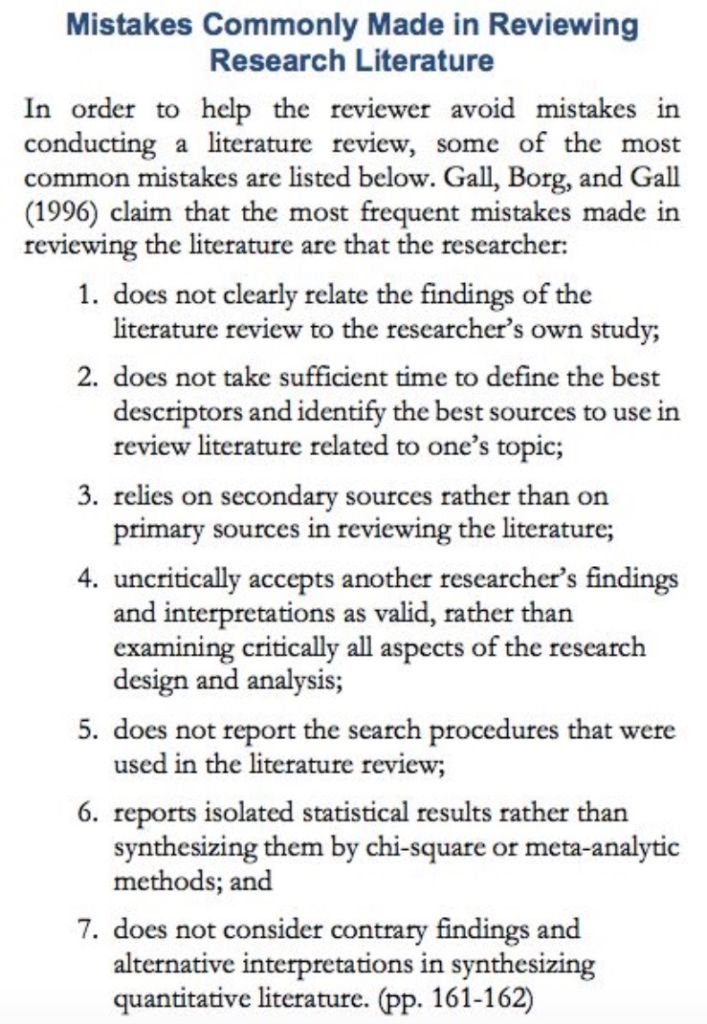 Mistakes Commonly Made in Reviewing Research Literature

In order to help the reviewer avoid mistakes in conducting a literature review, some of the most common mistakes are listed below. Gall, Borg, and Gall (1996) claim that the most frequent mistakes made in reviewing the literature are that the researcher:

1. does not clearly relate the findings of the literature review to the researcher's own study;

2. does not take sufficient time to define the best descriptors and identify the best sources to use in review literature related to one's topic;

3. relies on secondary sources rather than on primary sources in reviewing the literature;

4. uncritically accepts another researcher's findings and interpretations as valid, rather than examining critically all aspects of the research design and analysis;

5. does not report the search procedures that were used in the literature review;

6. reports isolated statistical results rather than synthesizing them by chi-square or meta-analytic methods; and

7. does not consider contrary findings and alternative interpretations in synthesizing quantitative literature. (pp. 161-162)